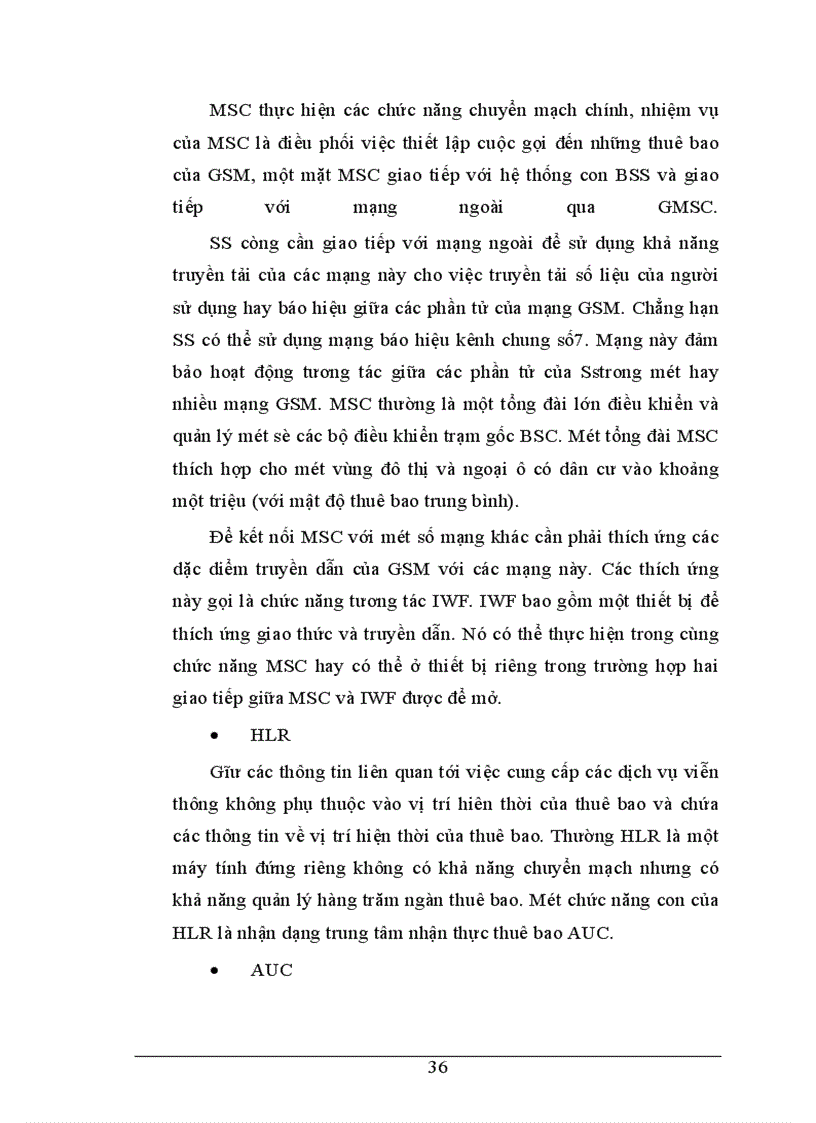 MSC thực hiện các chức năng chuyển mạch chính, nhiệm vụ của MSC là điều phối việc thiết lập cuộc gọi đến những thuê bao của GSM, một mặt MSC giao tiếp với hệ thống con BSS và giao tiếp với mạng ngoài qua GMSC.

SS còng cần giao tiếp với mạng ngoài để sử dụng khả năng truyền tải của các mạng này cho việc truyền tải số liệu của người sử dụng hay báo hiệu giữa các phần tử của mạng GSM. Chẳng hạn SS có thể sử dụng mạng báo hiệu kênh chung số7. Mạng này đảm bảo hoạt động tương tác giữa các phần tử của Sstrong mét hay nhiều mạng GSM. MSC thường là một tổng đài lớn điều khiển và quản lý mét sè các bộ điều khiển trạm gốc BSC. Mét tổng đài MSC thích hợp cho mét vùng đô thị và ngoại ô có dân cư vào khoảng một triệu (với mật độ thuê bao trung bình).

Để kết nối MSC với mét số mạng khác cần phải thích ứng các đặc điểm truyền dẫn của GSM với các mạng này. Các thích ứng này gọi là chức năng tương tác IWF. IWF bao gồm một thiết bị để thích ứng giao thức và truyền dẫn. Nó có thể thực hiện trong cùng chức năng MSC hay có thể ở thiết bị riêng trong trường hợp hai giao tiếp giữa MSC và IWF được để mở.

• HLR

Gĩư các thông tin liên quan tới việc cung cấp các dịch vụ viễn thông không phụ thuộc vào vị trí hiên thời của thuê bao và chứa các thông tin về vị trí hiện thời của thuê bao. Thường HLR là một máy tính đứng riêng không có khả năng chuyển mạch nhưng có khả năng quản lý hàng trăm ngàn thuê bao. Mét chức năng con của HLR là nhận dạng trung tâm nhận thực thuê bao AUC.

• AUC

36